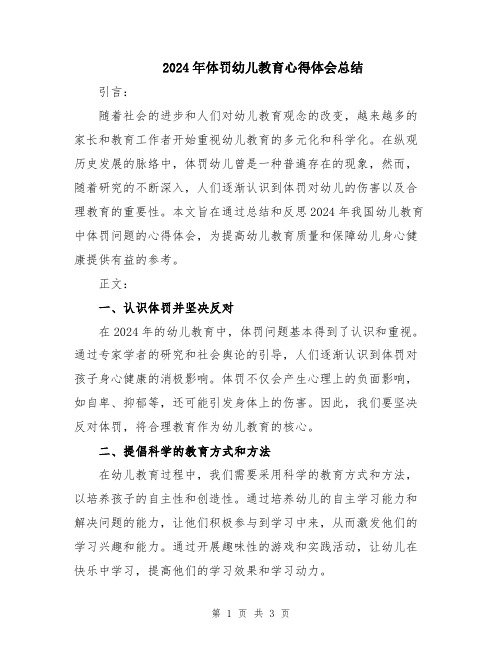 2024年体罚幼儿教育心得体会总结

引言：

随着社会的进步和人们对幼儿教育观念的改变，越来越多的家长和教育工作者开始重视幼儿教育的多元化和科学化。在纵观历史发展的脉络中，体罚幼儿曾是一种普遍存在的现象，然而，随着研究的不断深入，人们逐渐认识到体罚对幼儿的伤害以及合理教育的重要性。本文旨在通过总结和反思2024年我国幼儿教育中体罚问题的心得体会，为提高幼儿教育质量和保障幼儿身心健康提供有益的参考。

正文：

一、认识体罚并坚决反对

在2024年的幼儿教育中，体罚问题基本得到了认识和重视。通过专家学者的研究和社会舆论的引导，人们逐渐认识到体罚对孩子身心健康的消极影响。体罚不仅会产生心理上的负面影响，如自卑、抑郁等，还可能引发身体上的伤害。因此，我们要坚决反对体罚，将合理教育作为幼儿教育的核心。

二、提倡科学的教育方式和方法

在幼儿教育过程中，我们需要采用科学的教育方式和方法，以培养孩子的自主性和创造性。通过培养幼儿的自主学习能力和解决问题的能力，让他们积极参与到学习中来，从而激发他们的学习兴趣和能力。通过开展趣味性的游戏和实践活动，让幼儿在快乐中学习，提高他们的学习效果和学习动力。

第 1 页 共 3 页